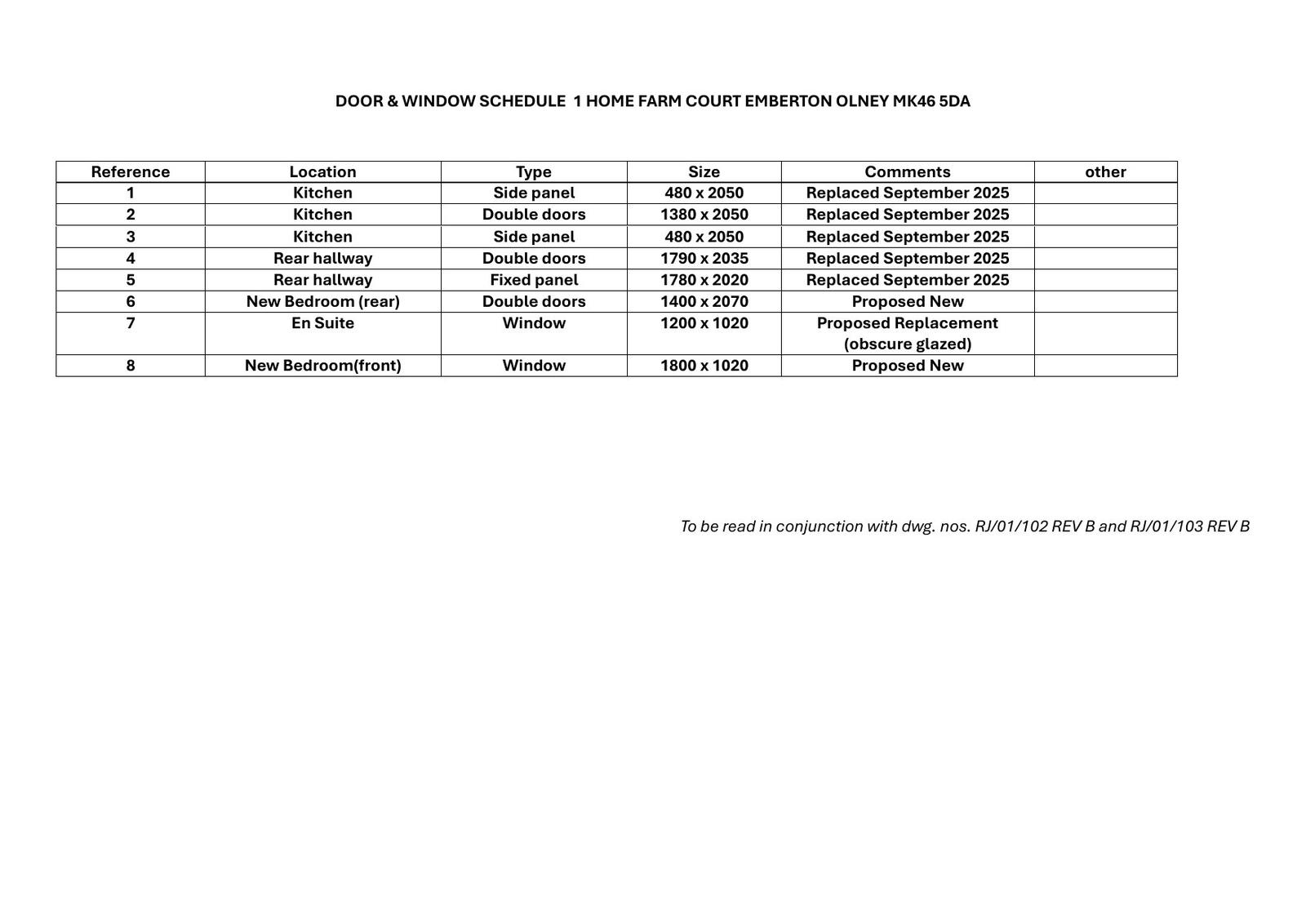 DOOR & WINDOW SCHEDULE 1 HOME FARM COURT EMBERTON OLNEY MK46 5DA

| Reference | Location | Type | Size | Comments | other |
|---|---|---|---|---|---|
| 1 | Kitchen | Side panel | 480 x 2050 | Replaced September 2025 | |
| 2 | Kitchen | Double doors | 1380 x 2050 | Replaced September 2025 | |
| 3 | Kitchen | Side panel | 480 x 2050 | Replaced September 2025 | |
| 4 | Rear hallway | Double doors | 1790 x 2035 | Replaced September 2025 | |
| 5 | Rear hallway | Fixed panel | 1780 x 2020 | Replaced September 2025 | |
| 6 | New Bedroom (rear) | Double doors | 1400 x 2070 | Proposed New | |
| 7 | En Suite | Window | 1200 x 1020 | Proposed Replacement (obscure glazed) | |
| 8 | New Bedroom(front) | Window | 1800 x 1020 | Proposed New | |

To be read in conjunction with dwg. nos. RJ/01/102 REV B and RJ/01/103 REV B